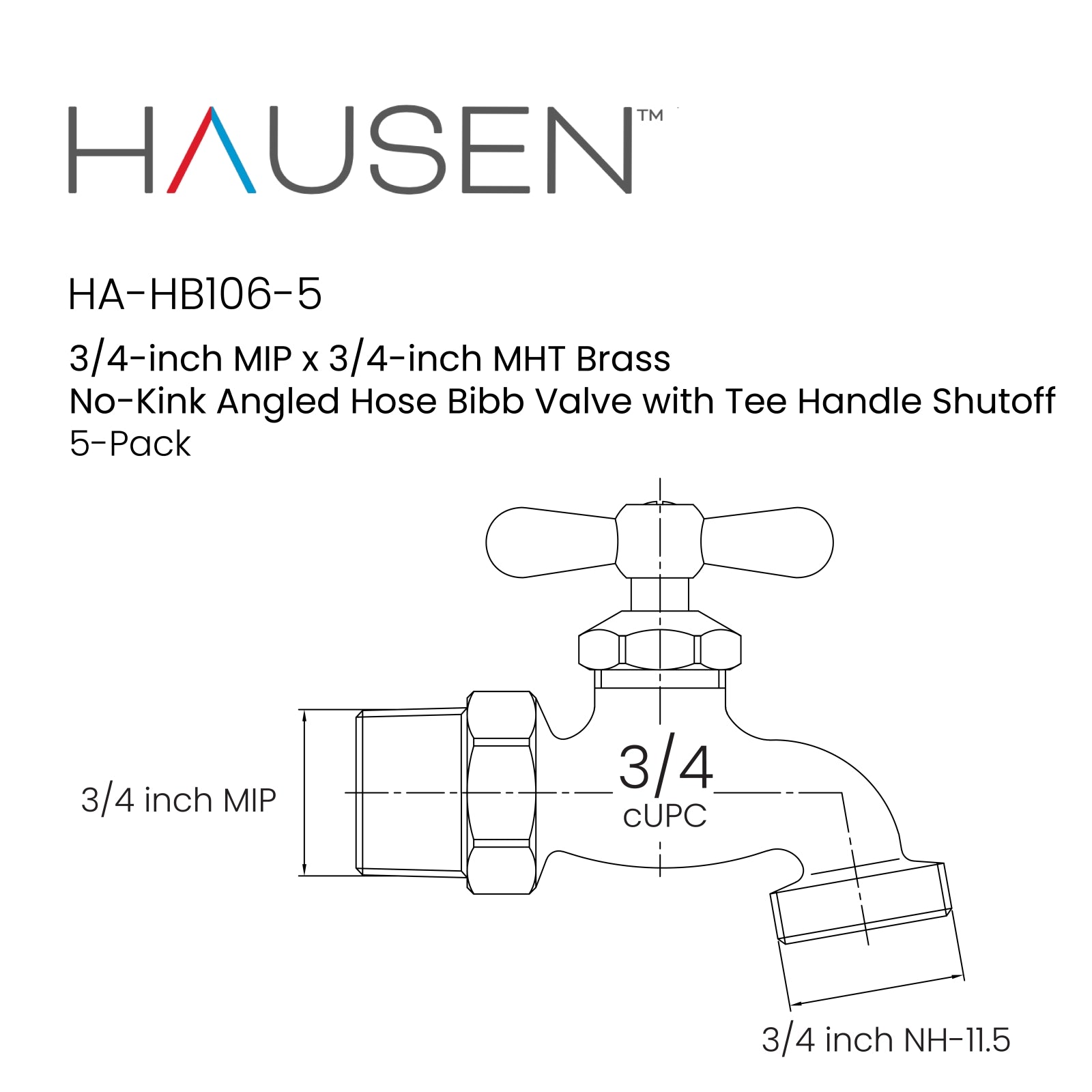 HAUSEN™

HA-HB106-5

3/4-inch MIP x 3/4-inch MHT Brass
No-Kink Angled Hose Bibb Valve with Tee Handle Shutoff
5-Pack

3/4 inch MIP

3/4
cUPC

3/4 inch NH-11.5